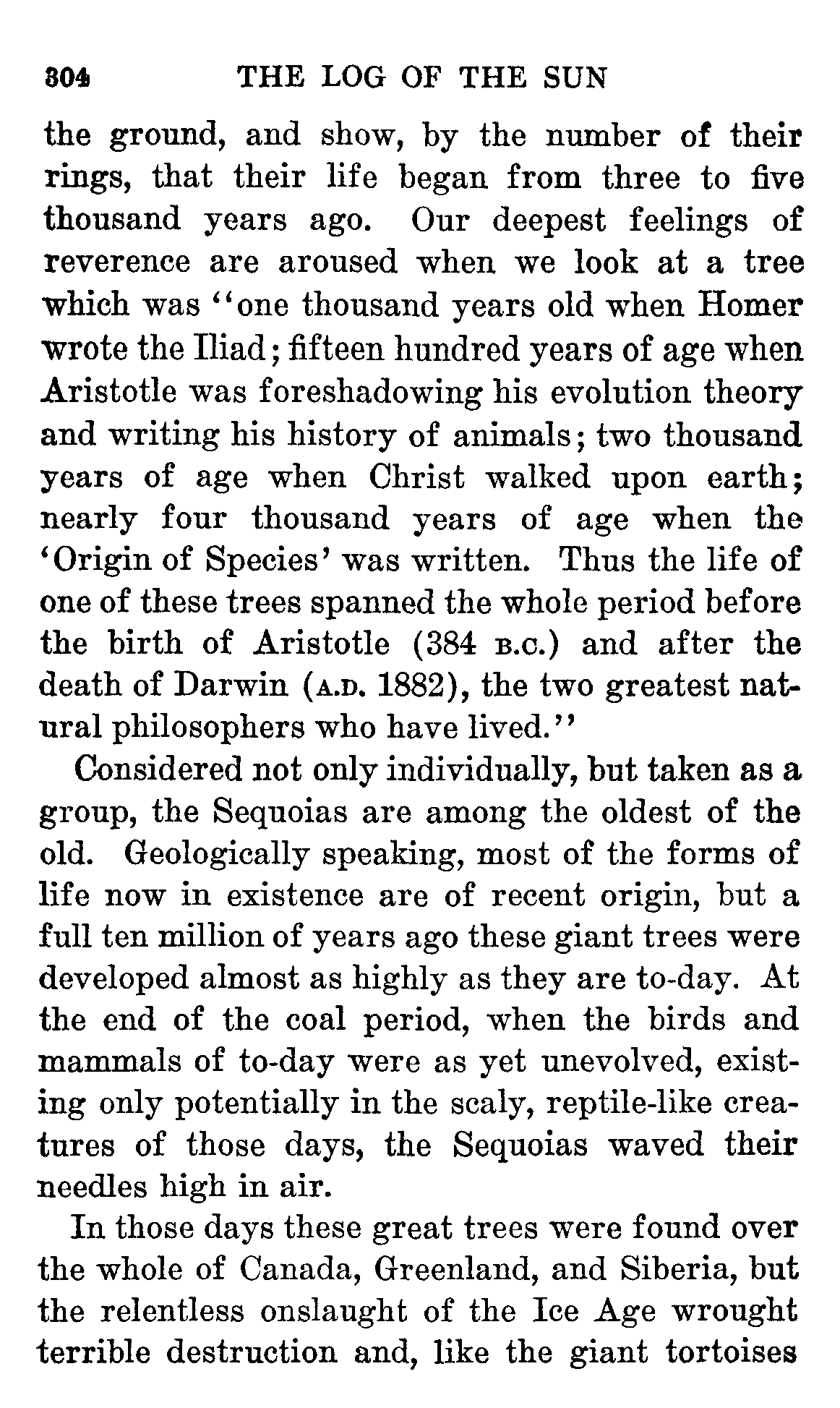 304 THE LOG OF THE SUN

the ground, and show, by the number of their rings, that their life began from three to five thousand years ago. Our deepest feelings of reverence are aroused when we look at a tree which was "one thousand years old when Homer wrote the Iliad; fifteen hundred years of age when Aristotle was foreshadowing his evolution theory and writing his history of animals; two thousand years of age when Christ walked upon earth; nearly four thousand years of age when the 'Origin of Species' was written. Thus the life of one of these trees spanned the whole period before the birth of Aristotle (384 B.C.) and after the death of Darwin (A.D. 1882), the two greatest natural philosophers who have lived."

Considered not only individually, but taken as a group, the Sequoias are among the oldest of the old. Geologically speaking, most of the forms of life now in existence are of recent origin, but a full ten million of years ago these giant trees were developed almost as highly as they are to-day. At the end of the coal period, when the birds and mammals of to-day were as yet unevolved, existing only potentially in the scaly, reptile-like creatures of those days, the Sequoias waved their needles high in air.

In those days these great trees were found over the whole of Canada, Greenland, and Siberia, but the relentless onslaught of the Ice Age wrought terrible destruction and, like the giant tortoises